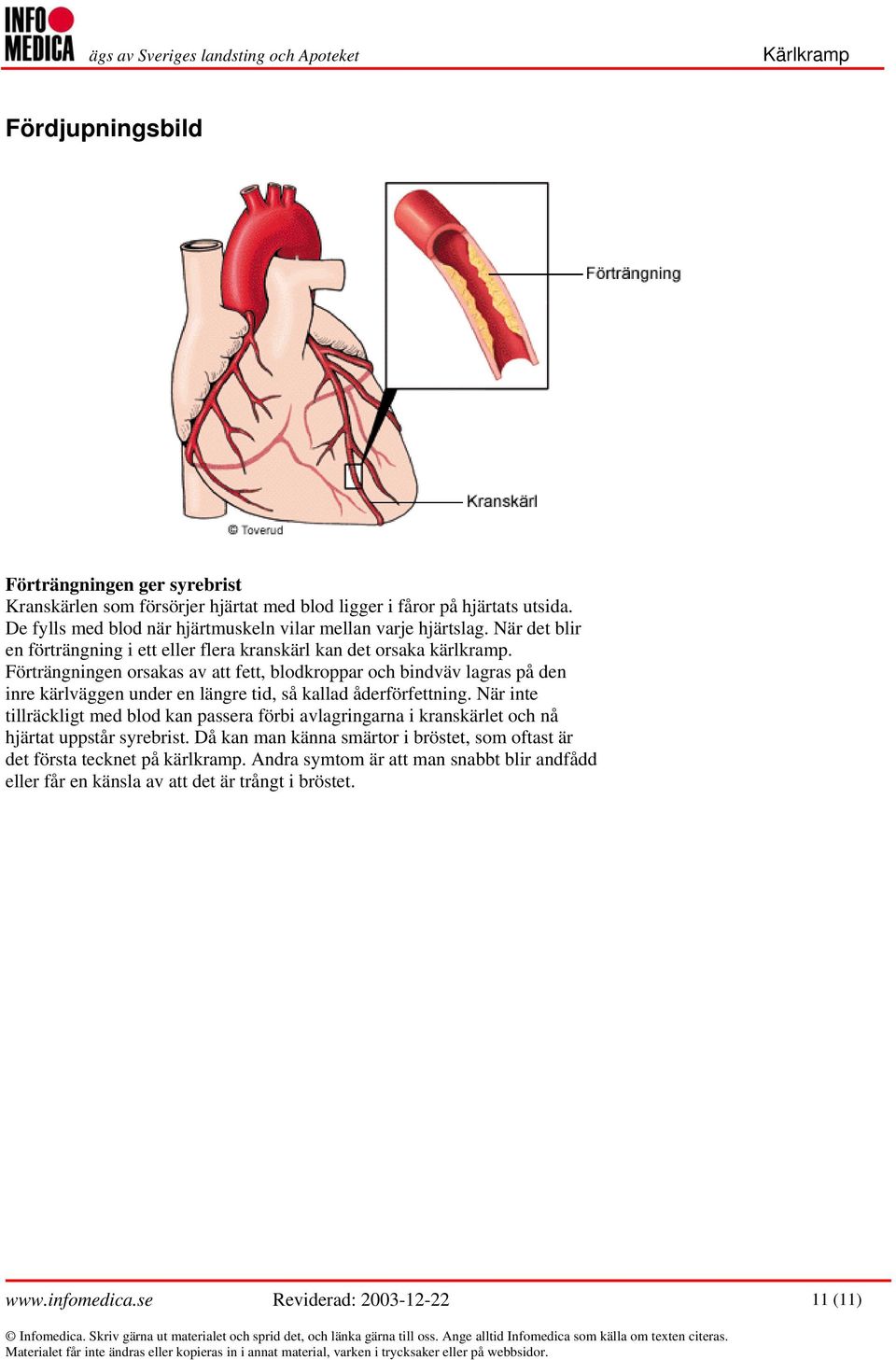 INFO MEDICA ägs av Sveriges landsting och Apoteket

Kärlkramp

Fördjupningsbild

Förträngning

Kranskärl

© Toverud

Förträngningen ger syrebrist
Kranskärlen som försörjer hjärtat med blod ligger i fåror på hjärtats utsida. De fylls med blod när hjärtmuskeln vilar mellan varje hjärtslag. När det blir en förträngning i ett eller flera kranskärl kan det orsaka kärlkramp. Förträngningen orsakas av att fett, blodkroppar och bindväv lagras på den inre kärlväggen under en längre tid, så kallad åderförfettning. När inte tillräckligt med blod kan passera förbi avlagringarna i kranskärlet och nå hjärtat uppstår syrebrist. Då kan man känna smärtor i bröstet, som oftast är det första tecknet på kärlkramp. Andra symtom är att man snabbt blir andfådd eller får en känsla av att det är trångt i bröstet.

www.infomedica.se Reviderad: 2003-12-22 11 (11)

© Infomedica. Skriv gärna ut materialet och sprid det, och länka gärna till oss. Ange alltid Infomedica som källa om texten citeras. Materialet får inte ändras eller kopieras in i annat material, varken i trycksaker eller på webbsidor.